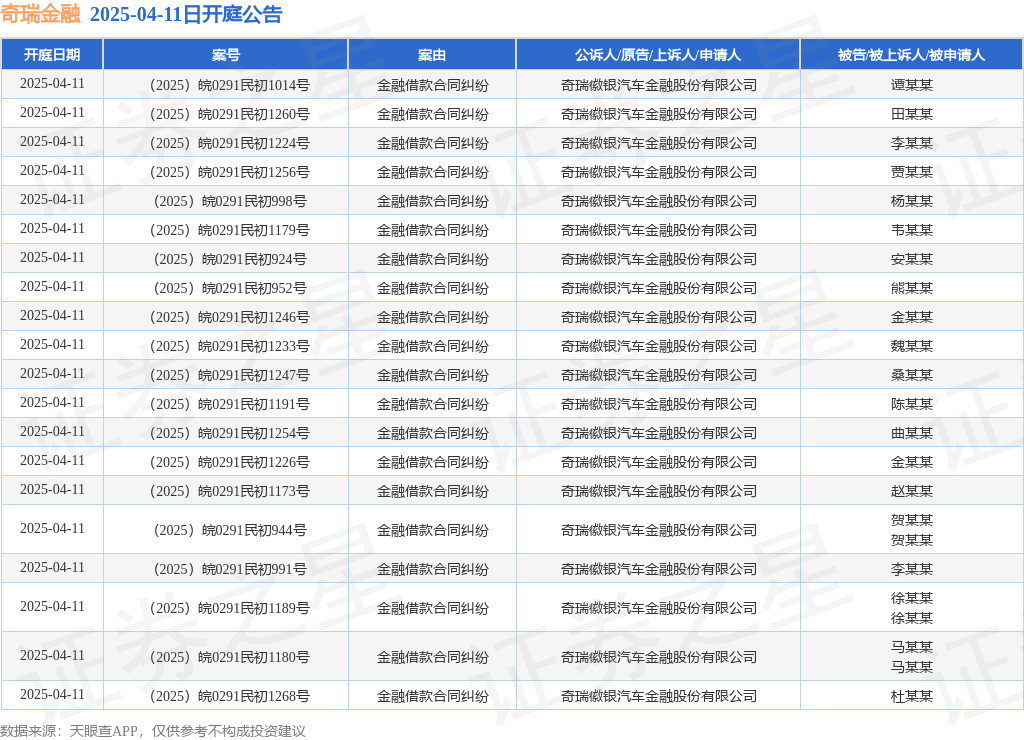 奇瑞金融 2025-04-11日开庭公告

| 开庭日期 | 案号 | 案由 | 公诉人/原告/上诉人/申请人 | 被告/被上诉人/被申请人 |
|---|---|---|---|---|
| 2025-04-11 | （2025）皖0291民初1014号 | 金融借款合同纠纷 | 奇瑞徽银汽车金融股份有限公司 | 谭某某 |
| 2025-04-11 | （2025）皖0291民初1260号 | 金融借款合同纠纷 | 奇瑞徽银汽车金融股份有限公司 | 田某某 |
| 2025-04-11 | （2025）皖0291民初1224号 | 金融借款合同纠纷 | 奇瑞徽银汽车金融股份有限公司 | 李某某 |
| 2025-04-11 | （2025）皖0291民初1256号 | 金融借款合同纠纷 | 奇瑞徽银汽车金融股份有限公司 | 贾某某 |
| 2025-04-11 | （2025）皖0291民初998号 | 金融借款合同纠纷 | 奇瑞徽银汽车金融股份有限公司 | 杨某某 |
| 2025-04-11 | （2025）皖0291民初1179号 | 金融借款合同纠纷 | 奇瑞徽银汽车金融股份有限公司 | 韦某某 |
| 2025-04-11 | （2025）皖0291民初924号 | 金融借款合同纠纷 | 奇瑞徽银汽车金融股份有限公司 | 安某某 |
| 2025-04-11 | （2025）皖0291民初952号 | 金融借款合同纠纷 | 奇瑞徽银汽车金融股份有限公司 | 熊某某 |
| 2025-04-11 | （2025）皖0291民初1246号 | 金融借款合同纠纷 | 奇瑞徽银汽车金融股份有限公司 | 金某某 |
| 2025-04-11 | （2025）皖0291民初1233号 | 金融借款合同纠纷 | 奇瑞徽银汽车金融股份有限公司 | 魏某某 |
| 2025-04-11 | （2025）皖0291民初1247号 | 金融借款合同纠纷 | 奇瑞徽银汽车金融股份有限公司 | 桑某某 |
| 2025-04-11 | （2025）皖0291民初1191号 | 金融借款合同纠纷 | 奇瑞徽银汽车金融股份有限公司 | 陈某某 |
| 2025-04-11 | （2025）皖0291民初1254号 | 金融借款合同纠纷 | 奇瑞徽银汽车金融股份有限公司 | 曲某某 |
| 2025-04-11 | （2025）皖0291民初1226号 | 金融借款合同纠纷 | 奇瑞徽银汽车金融股份有限公司 | 金某某 |
| 2025-04-11 | （2025）皖0291民初1173号 | 金融借款合同纠纷 | 奇瑞徽银汽车金融股份有限公司 | 赵某某 |
| 2025-04-11 | （2025）皖0291民初944号 | 金融借款合同纠纷 | 奇瑞徽银汽车金融股份有限公司 | 贺某某 贺某某 |
| 2025-04-11 | （2025）皖0291民初991号 | 金融借款合同纠纷 | 奇瑞徽银汽车金融股份有限公司 | 李某某 |
| 2025-04-11 | （2025）皖0291民初1189号 | 金融借款合同纠纷 | 奇瑞徽银汽车金融股份有限公司 | 徐某某 徐某某 |
| 2025-04-11 | （2025）皖0291民初1180号 | 金融借款合同纠纷 | 奇瑞徽银汽车金融股份有限公司 | 马某某 马某某 |
| 2025-04-11 | （2025）皖0291民初1268号 | 金融借款合同纠纷 | 奇瑞徽银汽车金融股份有限公司 | 杜某某 |

数据来源：天眼查APP，仅供参考不构成投资建议